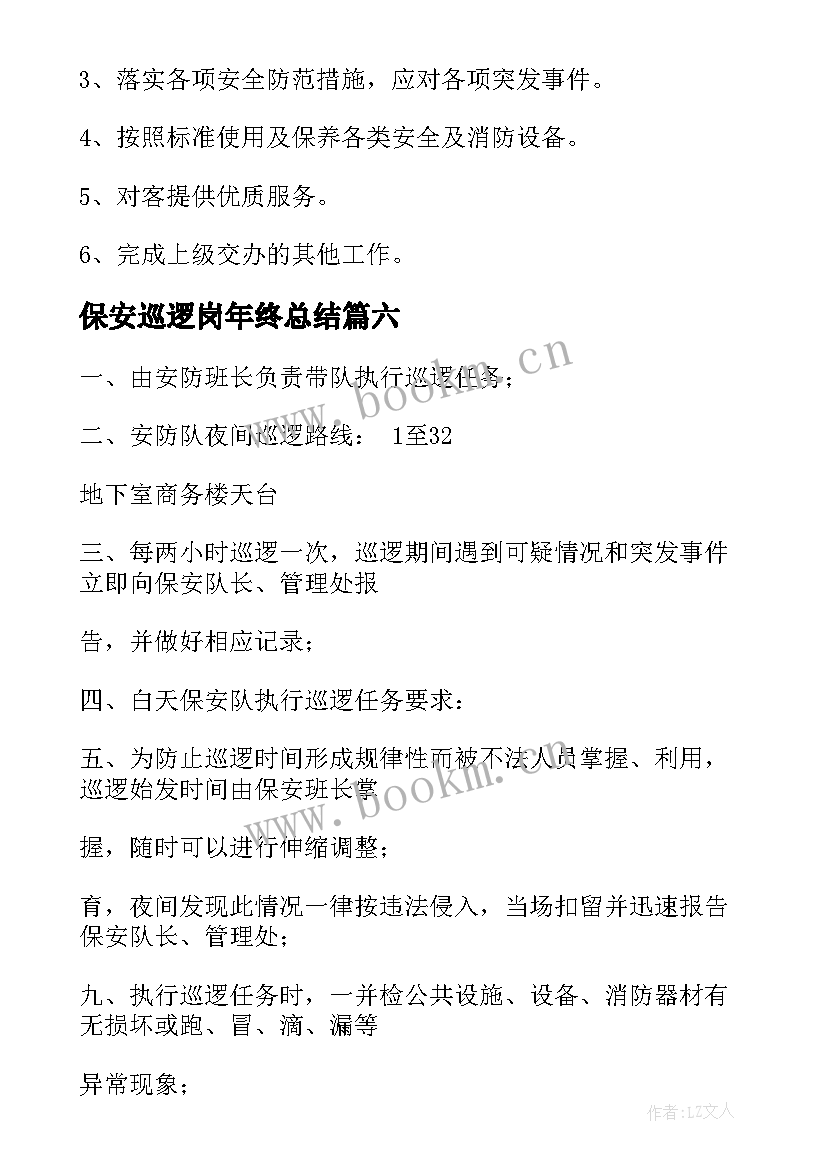 3、落实各项安全防范措施，应对各项突发事件。

4、按照标准使用及保养各类安全及消防设备。

5、对客提供优质服务。

6、完成上级交办的其他工作。

保安巡逻岗年终总结篇六

一、由安防班长负责带队执行巡逻任务；

二、安防队夜间巡逻路线： 1至32

地下室商务楼天台

三、每两小时巡逻一次，巡逻期间遇到可疑情况和突发事件立即向保安队长、管理处报

告，并做好相应记录；

四、白天保安队执行巡逻任务要求：

五、为防止巡逻时间形成规律性而被不法人员掌握、利用，巡逻始发时间由保安班长掌

握，随时可以进行伸缩调整；

育，夜间发现此情况一律按违法侵入，当场扣留并迅速报告保安队长、管理处；

九、执行巡逻任务时，一并检公共设施、设备、消防器材有无损坏或跑、冒、滴、漏等

异常现象；

www.bookm.cn

www.bookm.cn

作者：LZ文人